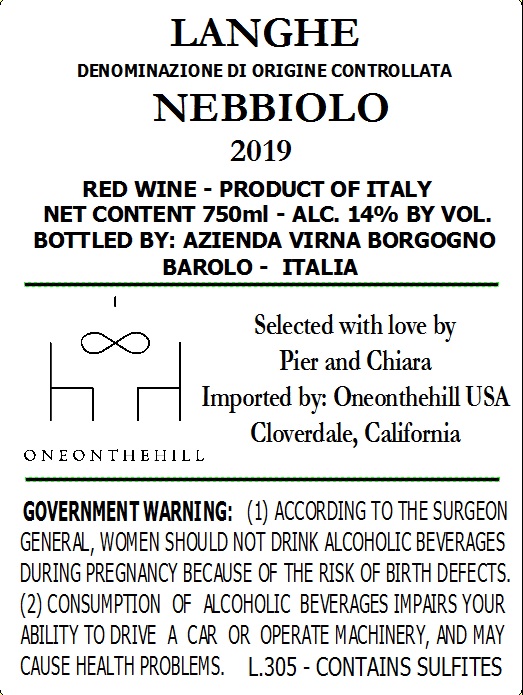 LANGHE
DENOMINAZIONE DI ORIGINE CONTROLLATA
NEBBIOLO
2019

RED WINE - PRODUCT OF ITALY
NET CONTENT 750ml - ALC. 14% BY VOL.
BOTTLED BY: AZIENDA VIRNA BORGOGNO
BAROLO - ITALIA

ONEONTHEHILL

Selected with love by
Pier and Chiara
Imported by: Oneonthehill USA
Cloverdale, California

GOVERNMENT WARNING: (1) ACCORDING TO THE SURGEON GENERAL, WOMEN SHOULD NOT DRINK ALCOHOLIC BEVERAGES DURING PREGNANCY BECAUSE OF THE RISK OF BIRTH DEFECTS. (2) CONSUMPTION OF ALCOHOLIC BEVERAGES IMPAIRS YOUR ABILITY TO DRIVE A CAR OR OPERATE MACHINERY, AND MAY CAUSE HEALTH PROBLEMS. L.305 - CONTAINS SULFITES